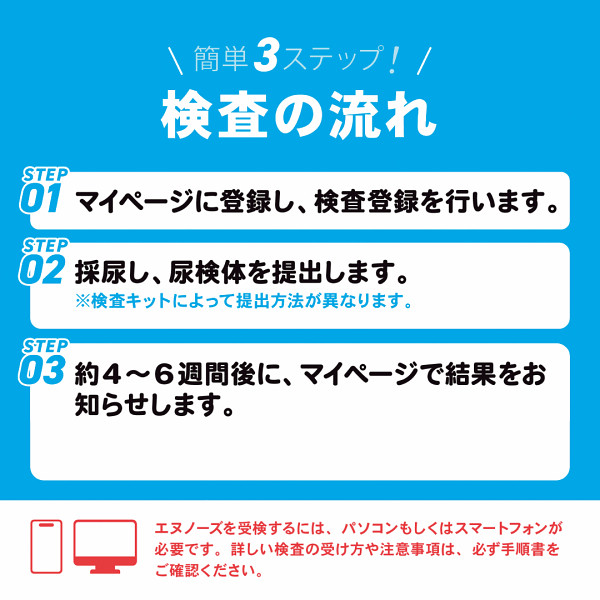 \ 簡単3ステップ! /

検査の流れ

STEP 01 マイページに登録し、検査登録を行います。

STEP 02 採尿し、尿検体を提出します。
※検査キットによって提出方法が異なります。

STEP 03 約4～6週間後に、マイページで結果をお知らせします。

エヌノーズを受検するには、パソコンもしくはスマートフォンが必要です。詳しい検査の受け方や注意事項は、必ず手順書をご確認ください。